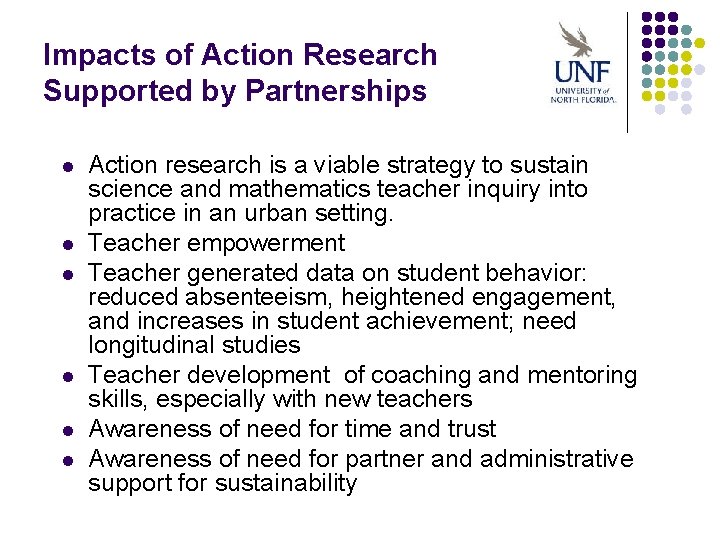 Impacts of Action Research Supported by Partnerships

UNF
UNIVERSITY of NORTH FLORIDA.

- Action research is a viable strategy to sustain science and mathematics teacher inquiry into practice in an urban setting.
- Teacher empowerment
- Teacher generated data on student behavior: reduced absenteeism, heightened engagement, and increases in student achievement; need longitudinal studies
- Teacher development of coaching and mentoring skills, especially with new teachers
- Awareness of need for time and trust
- Awareness of need for partner and administrative support for sustainability